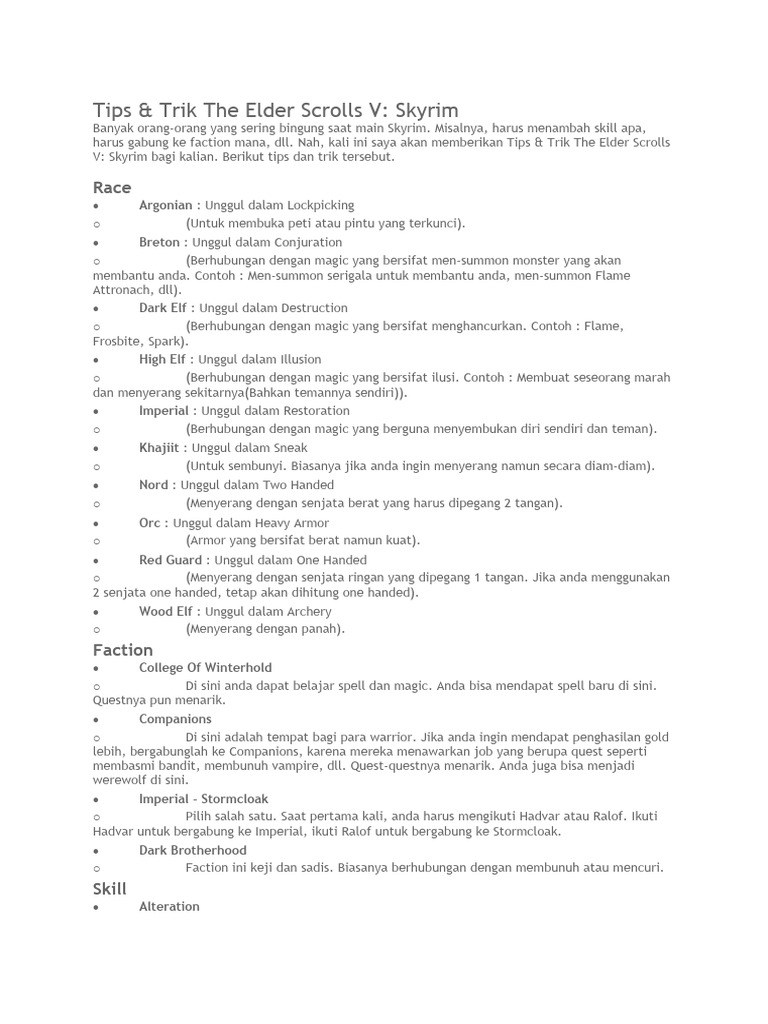 Tips & Trik The Elder Scrolls V: Skyrim
Banyak orang-orang yang sering bingung saat main Skyrim. Misalnya, harus menambah skill apa, harus gabung ke faction mana, dll. Nah, kali ini saya akan memberikan Tips & Trik The Elder Scrolls V: Skyrim bagi kalian. Berikut tips dan trik tersebut.

Race
• Argonian : Unggul dalam Lockpicking
○ (Untuk membuka peti atau pintu yang terkunci).
• Breton : Unggul dalam Conjuration
○ (Berhubungan dengan magic yang bersifat men-summon monster yang akan membantu anda. Contoh : Men-summon serigala untuk membantu anda, men-summon Flame Attronach, dll).
• Dark Elf : Unggul dalam Destruction
○ (Berhubungan dengan magic yang bersifat menghancurkan. Contoh : Flame, Frosbite, Spark).
• High Elf : Unggul dalam Illusion
○ (Berhubungan dengan magic yang bersifat ilusi. Contoh : Membuat seseorang marah dan menyerang sekitarnya(Bahkan temannya sendiri)).
• Imperial : Unggul dalam Restoration
○ (Berhubungan dengan magic yang berguna menyembukan diri sendiri dan teman).
• Khajiit : Unggul dalam Sneak
○ (Untuk sembunyi. Biasanya jika anda ingin menyerang namun secara diam-diam).
• Nord : Unggul dalam Two Handed
○ (Menyerang dengan senjata berat yang harus dipegang 2 tangan).
• Orc : Unggul dalam Heavy Armor
○ (Armor yang bersifat berat namun kuat).
• Red Guard : Unggul dalam One Handed
○ (Menyerang dengan senjata ringan yang dipegang 1 tangan. Jika anda menggunakan 2 senjata one handed, tetap akan dihitung one handed).
• Wood Elf : Unggul dalam Archery
○ (Menyerang dengan panah).

Faction
• College Of Winterhold
○ Di sini anda dapat belajar spell dan magic. Anda bisa mendapat spell baru di sini. Questnya pun menarik.
• Companions
○ Di sini adalah tempat bagi para warrior. Jika anda ingin mendapat penghasilan gold lebih, bergabunglah ke Companions, karena mereka menawarkan job yang berupa quest seperti membasmi bandit, membunuh vampire, dll. Quest-questnya menarik. Anda juga bisa menjadi werewolf di sini.
• Imperial - Stormcloak
○ Pilih salah satu. Saat pertama kali, anda harus mengikuti Hadvar atau Ralof. Ikuti Hadvar untuk bergabung ke Imperial, ikuti Ralof untuk bergabung ke Stormcloak.
• Dark Brotherhood
○ Faction ini keji dan sadis. Biasanya berhubungan dengan membunuh atau mencuri.

Skill
• Alteration